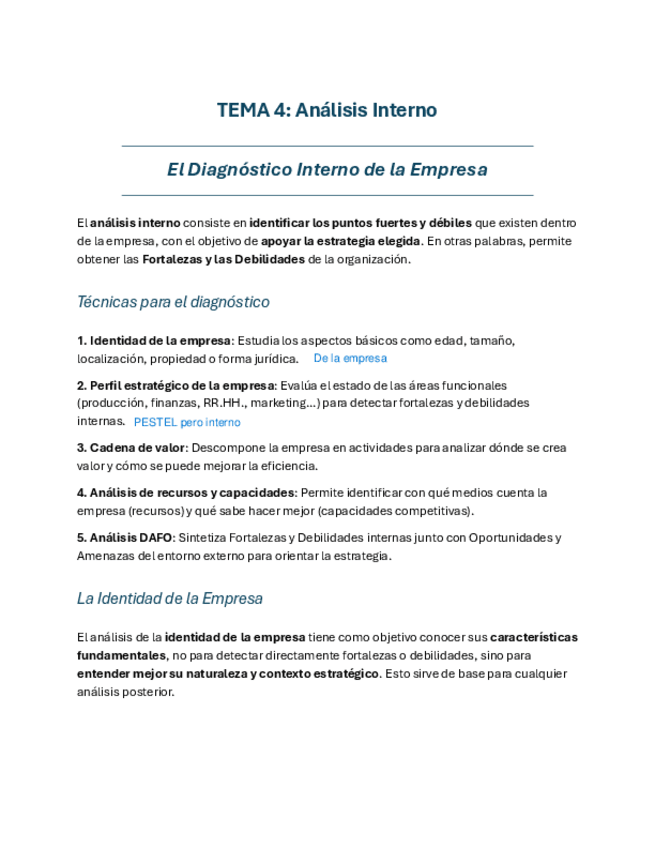 TEMA 4: Análisis Interno

El Diagnóstico Interno de la Empresa

El análisis interno consiste en identificar los puntos fuertes y débiles que existen dentro de la empresa, con el objetivo de apoyar la estrategia elegida. En otras palabras, permite obtener las Fortalezas y las Debilidades de la organización.

Técnicas para el diagnóstico

1. Identidad de la empresa: Estudia los aspectos básicos como edad, tamaño, localización, propiedad o forma jurídica. De la empresa

2. Perfil estratégico de la empresa: Evalúa el estado de las áreas funcionales (producción, finanzas, RR.HH., marketing...) para detectar fortalezas y debilidades internas. PESTEL pero interno

3. Cadena de valor: Descompone la empresa en actividades para analizar dónde se crea valor y cómo se puede mejorar la eficiencia.

4. Análisis de recursos y capacidades: Permite identificar con qué medios cuenta la empresa (recursos) y qué sabe hacer mejor (capacidades competitivas).

5. Análisis DAFO: Sintetiza Fortalezas y Debilidades internas junto con Oportunidades y Amenazas del entorno externo para orientar la estrategia.

La Identidad de la Empresa

El análisis de la identidad de la empresa tiene como objetivo conocer sus características fundamentales, no para detectar directamente fortalezas o debilidades, sino para entender mejor su naturaleza y contexto estratégico. Esto sirve de base para cualquier análisis posterior.